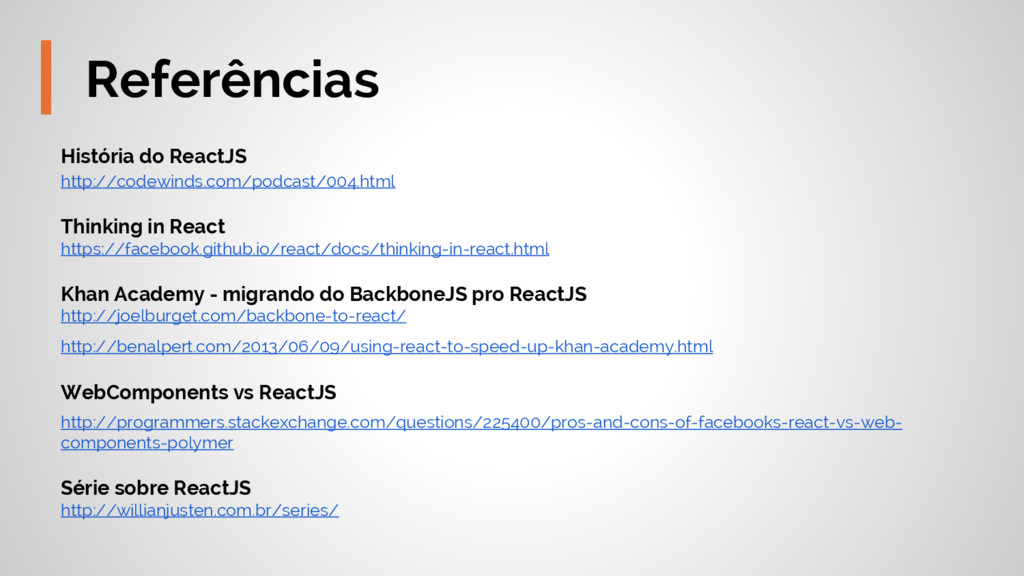 Referências

História do ReactJS
http://codewinds.com/podcast/004.html

Thinking in React
https://facebook.github.io/react/docs/thinking-in-react.html

Khan Academy - migrando do BackboneJS pro ReactJS
http://joelburget.com/backbone-to-react/

http://benalpert.com/2013/06/09/using-react-to-speed-up-khan-academy.html

WebComponents vs ReactJS
http://programmers.stackexchange.com/questions/225400/pros-and-cons-of-facebooks-react-vs-web-components-polymer

Série sobre ReactJS
http://willianjusten.com.br/series/